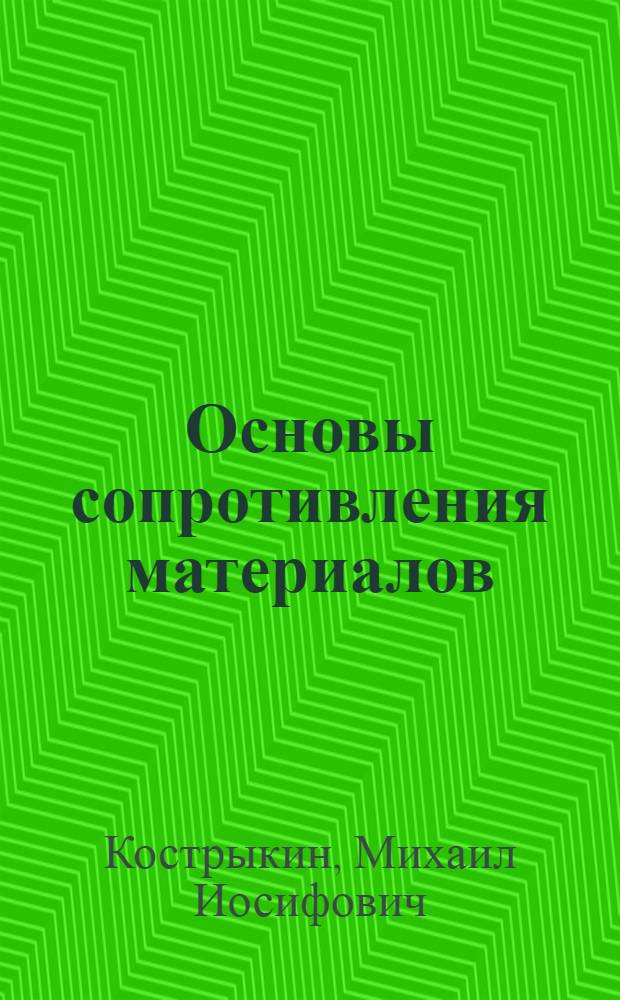 Основы сопротивления материалов

Кострыкин, Михаил Иосифович